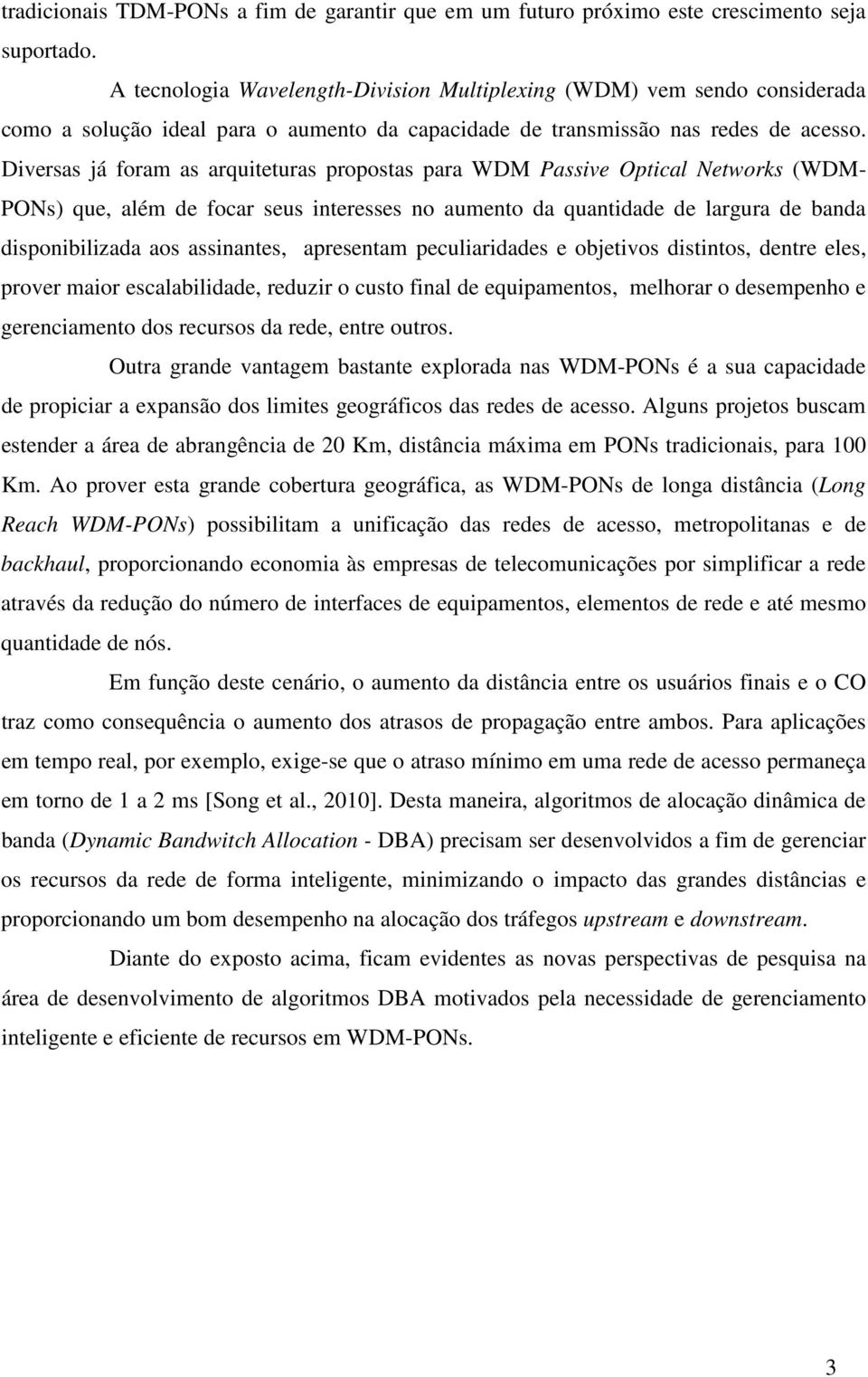 tradicionais TDM-PONs a fim de garantir que em um futuro próximo este crescimento seja suportado.

A tecnologia Wavelength-Division Multiplexing (WDM) vem sendo considerada como a solução ideal para o aumento da capacidade de transmissão nas redes de acesso. Diversas já foram as arquiteturas propostas para WDM Passive Optical Networks (WDM-PONs) que, além de focar seus interesses no aumento da quantidade de largura de banda disponibilizada aos assinantes, apresentam peculiaridades e objetivos distintos, dentre eles, prover maior escalabilidade, reduzir o custo final de equipamentos, melhorar o desempenho e gerenciamento dos recursos da rede, entre outros.

Outra grande vantagem bastante explorada nas WDM-PONs é a sua capacidade de propiciar a expansão dos limites geográficos das redes de acesso. Alguns projetos buscam estender a área de abrangência de 20 Km, distância máxima em PONs tradicionais, para 100 Km. Ao prover esta grande cobertura geográfica, as WDM-PONs de longa distância (Long Reach WDM-PONs) possibilitam a unificação das redes de acesso, metropolitanas e de backhaul, proporcionando economia às empresas de telecomunicações por simplificar a rede através da redução do número de interfaces de equipamentos, elementos de rede e até mesmo quantidade de nós.

Em função deste cenário, o aumento da distância entre os usuários finais e o CO traz como consequência o aumento dos atrasos de propagação entre ambos. Para aplicações em tempo real, por exemplo, exige-se que o atraso mínimo em uma rede de acesso permaneça em torno de 1 a 2 ms [Song et al., 2010]. Desta maneira, algoritmos de alocação dinâmica de banda (Dynamic Bandwitch Allocation - DBA) precisam ser desenvolvidos a fim de gerenciar os recursos da rede de forma inteligente, minimizando o impacto das grandes distâncias e proporcionando um bom desempenho na alocação dos tráfegos upstream e downstream.

Diante do exposto acima, ficam evidentes as novas perspectivas de pesquisa na área de desenvolvimento de algoritmos DBA motivados pela necessidade de gerenciamento inteligente e eficiente de recursos em WDM-PONs.

3